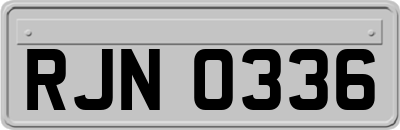 RJN 0336